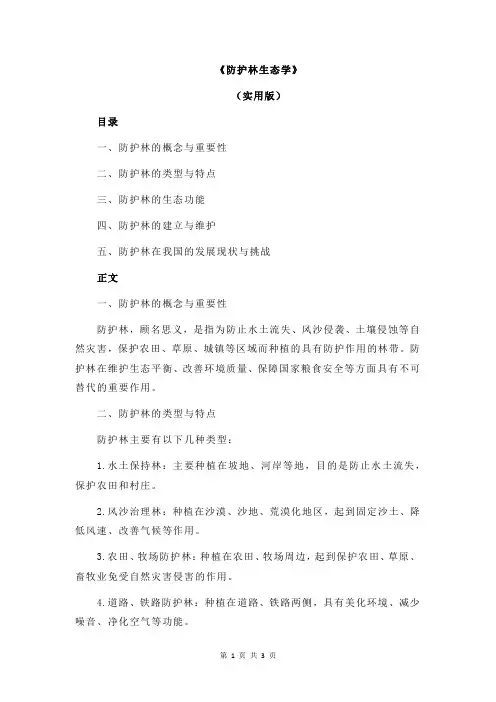 《防护林生态学》

（实用版）

目录

一、防护林的概念与重要性

二、防护林的类型与特点

三、防护林的生态功能

四、防护林的建立与维护

五、防护林在我国的发展现状与挑战

正文

一、防护林的概念与重要性

防护林，顾名思义，是指为防止水土流失、风沙侵袭、土壤侵蚀等自然灾害，保护农田、草原、城镇等区域而种植的具有防护作用的林带。防护林在维护生态平衡、改善环境质量、保障国家粮食安全等方面具有不可替代的重要作用。

二、防护林的类型与特点

防护林主要有以下几种类型：

1.水土保持林：主要种植在坡地、河岸等地，目的是防止水土流失，保护农田和村庄。

2.风沙治理林：种植在沙漠、沙地、荒漠化地区，起到固定沙土、降低风速、改善气候等作用。

3.农田、牧场防护林：种植在农田、牧场周边，起到保护农田、草原、畜牧业免受自然灾害侵害的作用。

4.道路、铁路防护林：种植在道路、铁路两侧，具有美化环境、减少噪音、净化空气等功能。

第 1 页 共 3 页